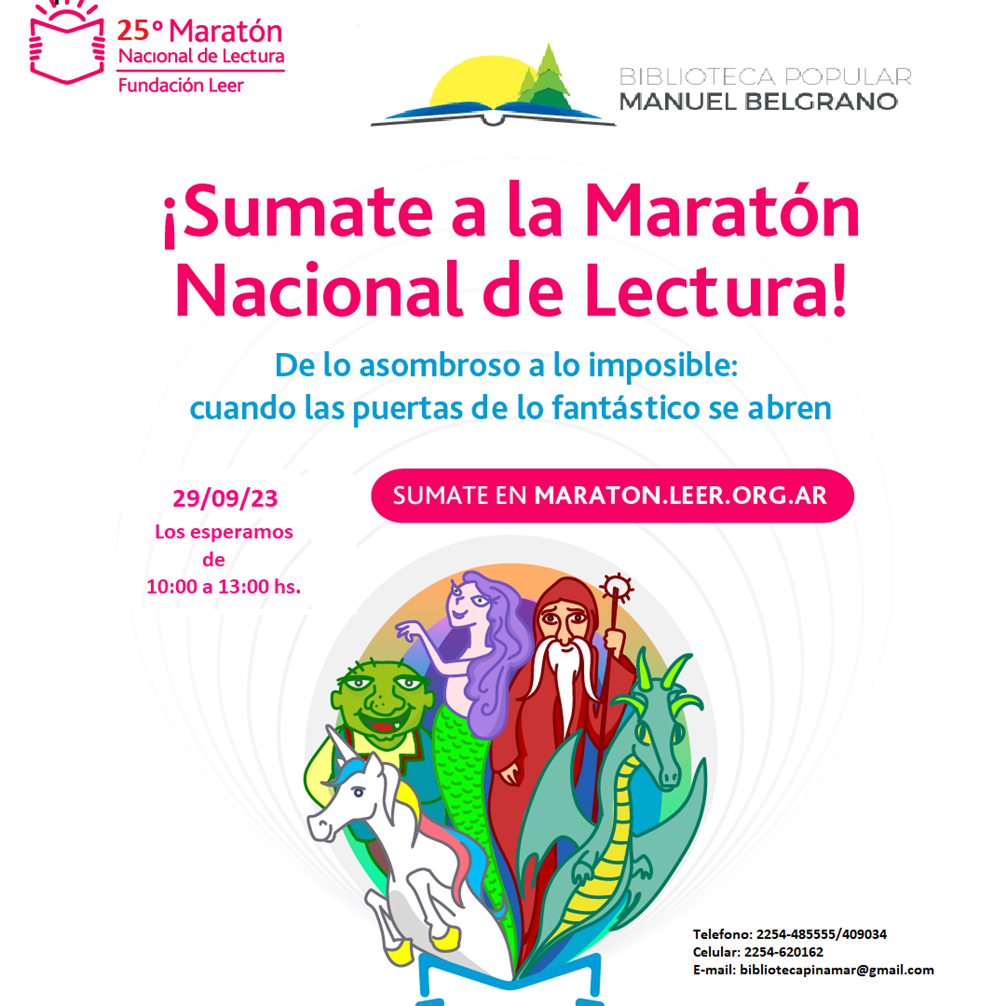 25° Maratón
Nacional de Lectura
Fundación Leer

BIBLIOTECA POPULAR
MANUEL BELGRANO

¡Sumate a la Maratón Nacional de Lectura!

De lo asombroso a lo imposible: cuando las puertas de lo fantástico se abren

29/09/23
Los esperamos de 10:00 a 13:00 hs.

SUMATE EN MARATON.LEER.ORG.AR

Telefono: 2254-485555/409034
Celular: 2254-620162
E-mail: bibliotecapinamar@gmail.com